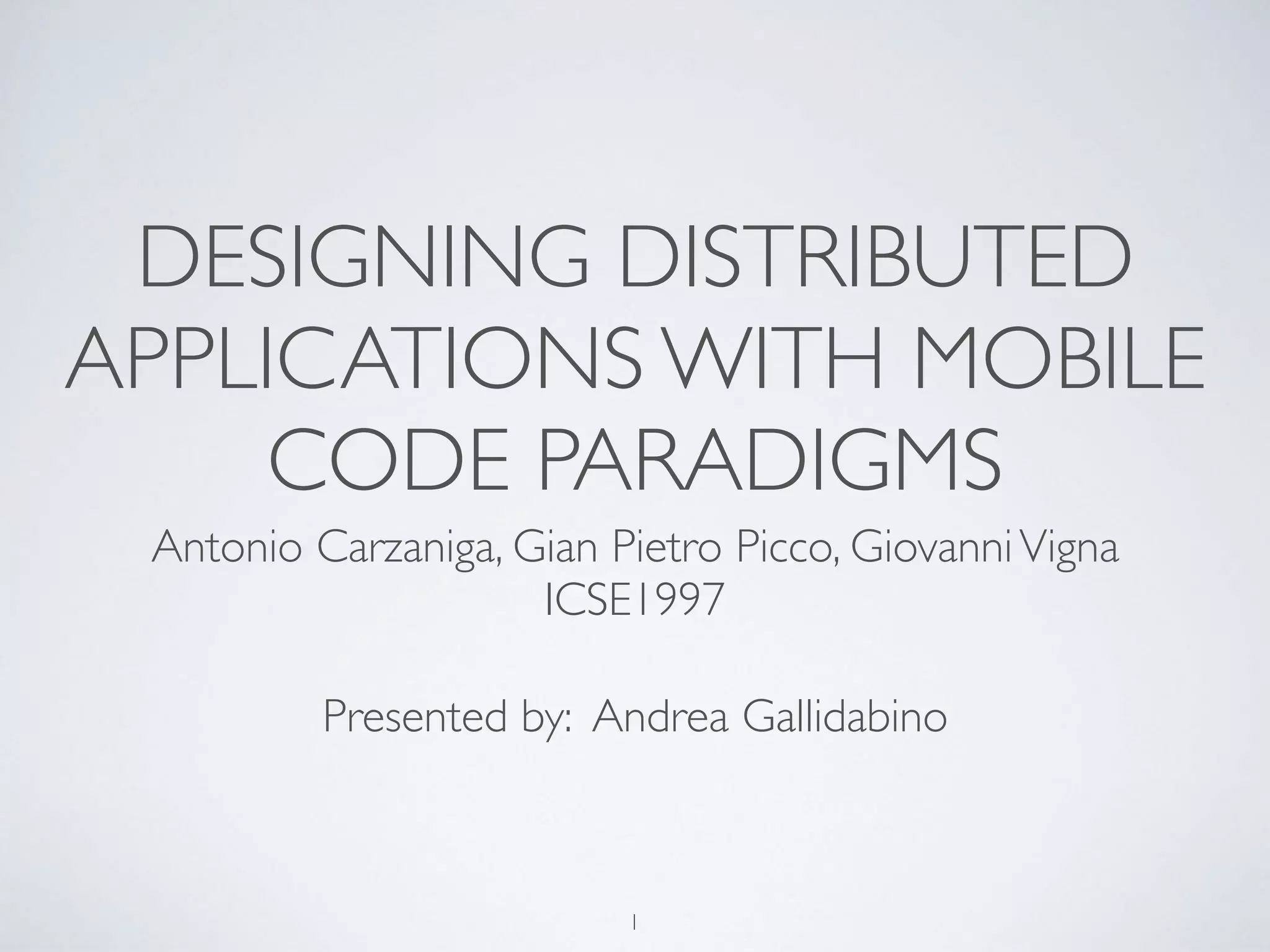 DESIGNING DISTRIBUTED APPLICATIONS WITH MOBILE CODE PARADIGMS

Antonio Carzaniga, Gian Pietro Picco, Giovanni Vigna
ICSE1997

Presented by: Andrea Gallidabino

1